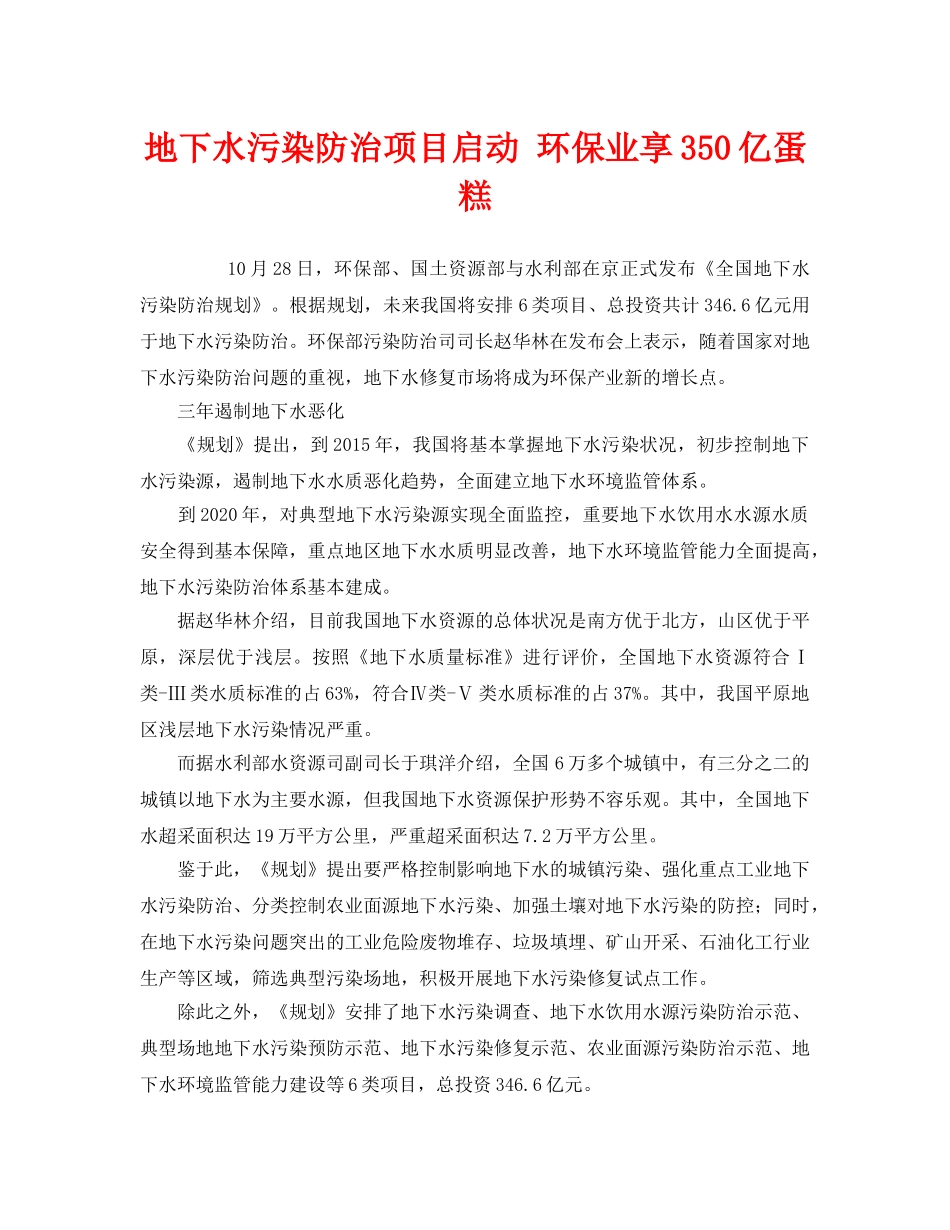 地下水污染防治项目启动 环保业享350亿蛋糕

10月28日，环保部、国土资源部与水利部在京正式发布《全国地下水污染防治规划》。根据规划，未来我国将安排6类项目、总投资共计346.6亿元用于地下水污染防治。环保部污染防治司司长赵华林在发布会上表示，随着国家对地下水污染防治问题的重视，地下水修复市场将成为环保产业新的增长点。

三年遏制地下水恶化

《规划》提出，到2015年，我国将基本掌握地下水污染状况，初步控制地下水污染源，遏制地下水水质恶化趋势，全面建立地下水环境监管体系。

到2020年，对典型地下水污染源实现全面监控，重要地下水饮用水水源水质安全得到基本保障，重点地区地下水水质明显改善，地下水环境监管能力全面提高，地下水污染防治体系基本建成。

据赵华林介绍，目前我国地下水资源的总体状况是南方优于北方，山区优于平原，深层优于浅层。按照《地下水质量标准》进行评价，全国地下水资源符合Ⅰ类-Ⅲ类水质标准的占63%，符合Ⅳ类-Ⅴ类水质标准的占37%。其中，我国平原地区浅层地下水污染情况严重。

而据水利部水资源司副司长于琪洋介绍，全国6万多个城镇中，有三分之二的城镇以地下水为主要水源，但我国地下水资源保护形势不容乐观。其中，全国地下水超采面积达19万平方公里，严重超采面积达7.2万平方公里。

鉴于此，《规划》提出要严格控制影响地下水的城镇污染、强化重点工业地下水污染防治、分类控制农业面源地下水污染、加强土壤对地下水污染的防控；同时，在地下水污染问题突出的工业危险废物堆存、垃圾填埋、矿山开采、石油化工行业生产等区域，筛选典型污染场地，积极开展地下水污染修复试点工作。

除此之外，《规划》安排了地下水污染调查、地下水饮用水源污染防治示范、典型场地地下水污染预防示范、地下水污染修复示范、农业面源污染防治示范、地下水环境监管能力建设等6类项目，总投资346.6亿元。